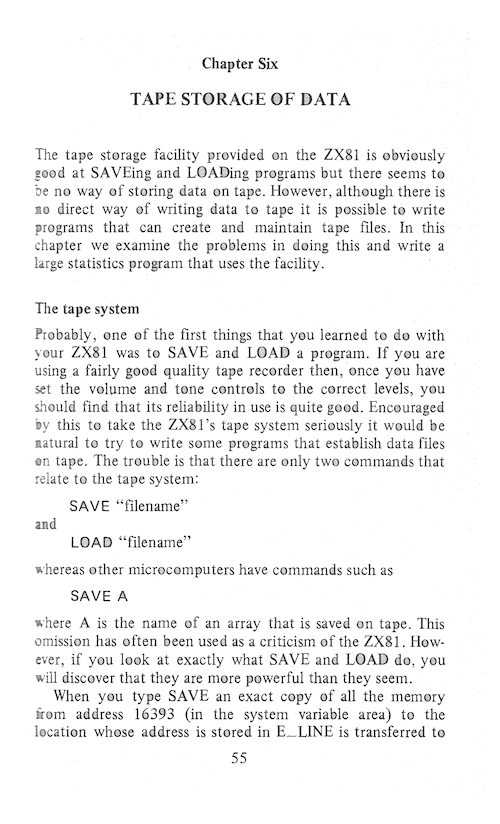 Chapter Six

TAPE STORAGE OF DATA

The tape storage facility provided on the ZX81 is obviously good at SAVEing and LOADing programs but there seems to be no way of storing data on tape. However, although there is no direct way of writing data to tape it is possible to write programs that can create and maintain tape files. In this chapter we examine the problems in doing this and write a large statistics program that uses the facility.

The tape system

Probably, one of the first things that you learned to do with your ZX81 was to SAVE and LOAD a program. If you are using a fairly good quality tape recorder then, once you have set the volume and tone controls to the correct levels, you should find that its reliability in use is quite good. Encouraged by this to take the ZX81's tape system seriously it would be natural to try to write some programs that establish data files on tape. The trouble is that there are only two commands that relate to the tape system:

SAVE "filename"

and

LOAD "filename"

whereas other microcomputers have commands such as

SAVE A

where A is the name of an array that is saved on tape. This omission has often been used as a criticism of the ZX81. However, if you look at exactly what SAVE and LOAD do, you will discover that they are more powerful than they seem.

When you type SAVE an exact copy of all the memory from address 16393 (in the system variable area) to the location whose address is stored in E_LINE is transferred to

55